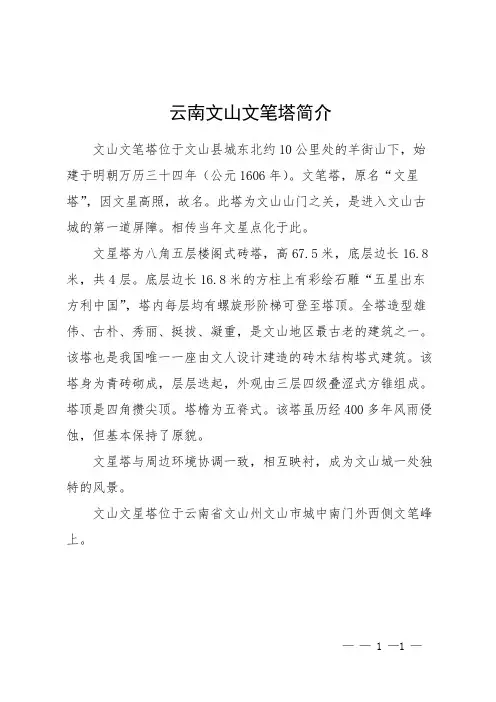 云南文山文笔塔简介

文山文笔塔位于文山县城东北约10公里处的羊街山下，始建于明朝万历三十四年（公元1606年）。文笔塔，原名“文星塔”，因文星高照，故名。此塔为文山山门之关，是进入文山古城的第一道屏障。相传当年文星点化于此。

文星塔为八角五层楼阁式砖塔，高67.5米，底层边长16.8米，共4层。底层边长16.8米的方柱上有彩绘石雕“五星出东方利中国”，塔内每层均有螺旋形阶梯可登至塔顶。全塔造型雄伟、古朴、秀丽、挺拔、凝重，是文山地区最古老的建筑之一。该塔也是我国唯一一座由文人设计建造的砖木结构塔式建筑。该塔身为青砖砌成，层层迭起，外观由三层四级叠涩式方锥组成。塔顶是四角攒尖顶。塔檐为五脊式。该塔虽历经400多年风雨侵蚀，但基本保持了原貌。

文星塔与周边环境协调一致，相互映衬，成为文山城一处独特的风景。

文山文星塔位于云南省文山州文山市城中南门外西侧文笔峰上。

— — 1 —1 —